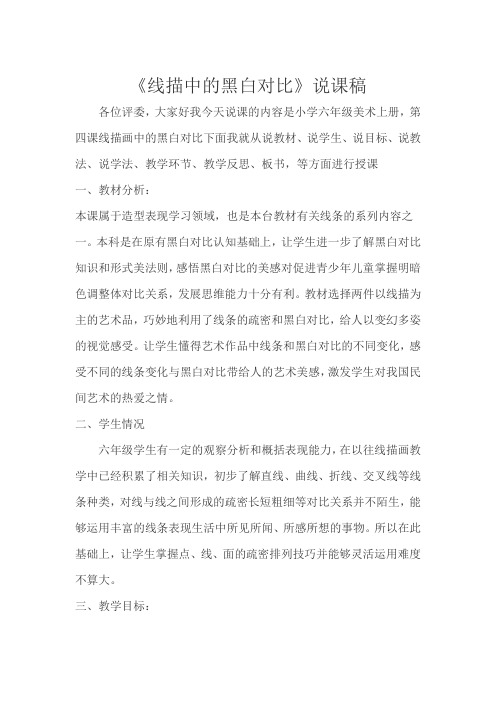 《线描中的黑白对比》说课稿

各位评委，大家好我今天说课的内容是小学六年级美术上册，第四课线描画中的黑白对比下面我就从说教材、说学生、说目标、说教法、说学法、教学环节、教学反思、板书，等方面进行授课

一、教材分析：

本课属于造型表现学习领域，也是本台教材有关线条的系列内容之一。本科是在原有黑白对比认知基础上，让学生进一步了解黑白对比知识和形式美法则，感悟黑白对比的美感对促进青少年儿童掌握明暗色调整体对比关系，发展思维能力十分有利。教材选择两件以线描为主的艺术品，巧妙地利用了线条的疏密和黑白对比，给人以变幻多姿的视觉感受。让学生懂得艺术作品中线条和黑白对比的不同变化，感受不同的线条变化与黑白对比带给人的艺术美感，激发学生对我国民间艺术的热爱之情。

二、学生情况

六年级学生有一定的观察分析和概括表现能力，在以往线描画教学中已经积累了相关知识，初步了解直线、曲线、折线、交叉线等线条种类，对线与线之间形成的疏密长短粗细等对比关系并不陌生，能够运用丰富的线条表现生活中所见所闻、所感所想的事物。所以在此基础上，让学生掌握点、线、面的疏密排列技巧并能够灵活运用难度不算大。

三、教学目标：